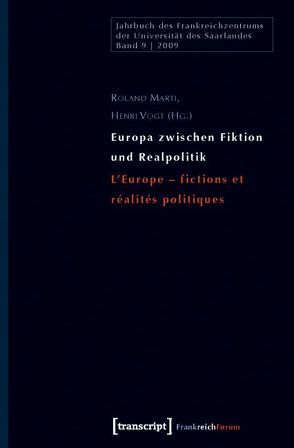 Jahrbuch des Frankreichzentrums der Universität des Saarlandes Band 9 | 2009

Roland Marti,
Henri Vogt (Hg.)

Europa zwischen Fiktion und Realpolitik

L'Europe – fictions et réalités politiques

[transcript] FrankreichForum